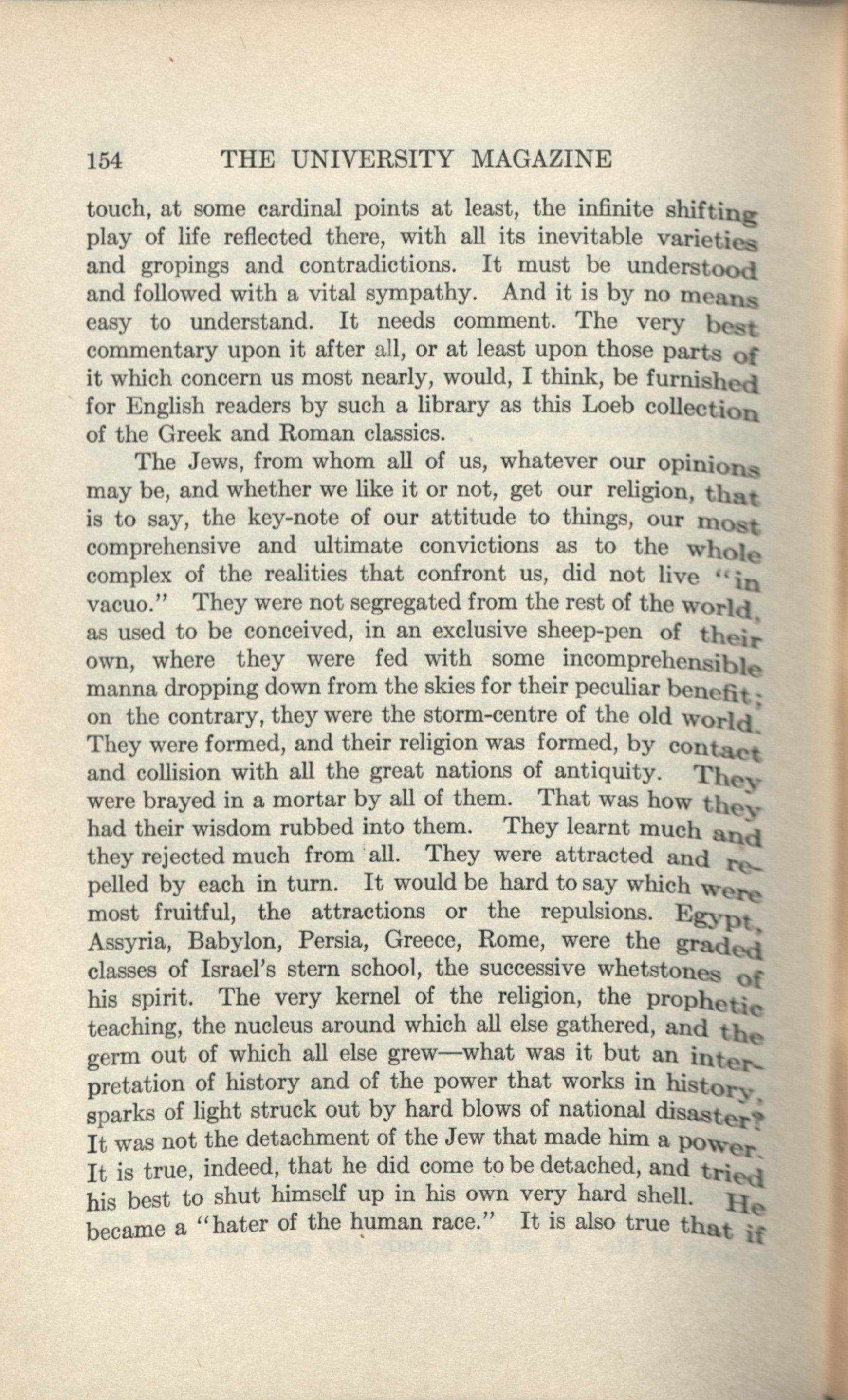 154 THE UNIVERSITY MAGAZINE

touch, at some cardinal points at least, the infinite shifting play of life reflected there, with all its inevitable varieties and gropings and contradictions. It must be understood and followed with a vital sympathy. And it is by no means easy to understand. It needs comment. The very best commentary upon it after all, or at least upon those parts of it which concern us most nearly, would, I think, be furnished for English readers by such a library as this Loeb collection of the Greek and Roman classics.

The Jews, from whom all of us, whatever our opinions may be, and whether we like it or not, get our religion, that is to say, the key-note of our attitude to things, our most comprehensive and ultimate convictions as to the whole complex of the realities that confront us, did not live "in vacuo." They were not segregated from the rest of the world, as used to be conceived, in an exclusive sheep-pen of their own, where they were fed with some incomprehensible manna dropping down from the skies for their peculiar benefit; on the contrary, they were the storm-centre of the old world. They were formed, and their religion was formed, by contact and collision with all the great nations of antiquity. They were brayed in a mortar by all of them. That was how they had their wisdom rubbed into them. They learnt much and they rejected much from all. They were attracted and repelled by each in turn. It would be hard to say which were most fruitful, the attractions or the repulsions. Egypt, Assyria, Babylon, Persia, Greece, Rome, were the graded classes of Israel's stern school, the successive whetstones of his spirit. The very kernel of the religion, the prophetic teaching, the nucleus around which all else gathered, and the germ out of which all else grew—what was it but an interpretation of history and of the power that works in history, sparks of light struck out by hard blows of national disaster? It was not the detachment of the Jew that made him a power. It is true, indeed, that he did come to be detached, and tried his best to shut himself up in his own very hard shell. He became a "hater of the human race." It is also true that if